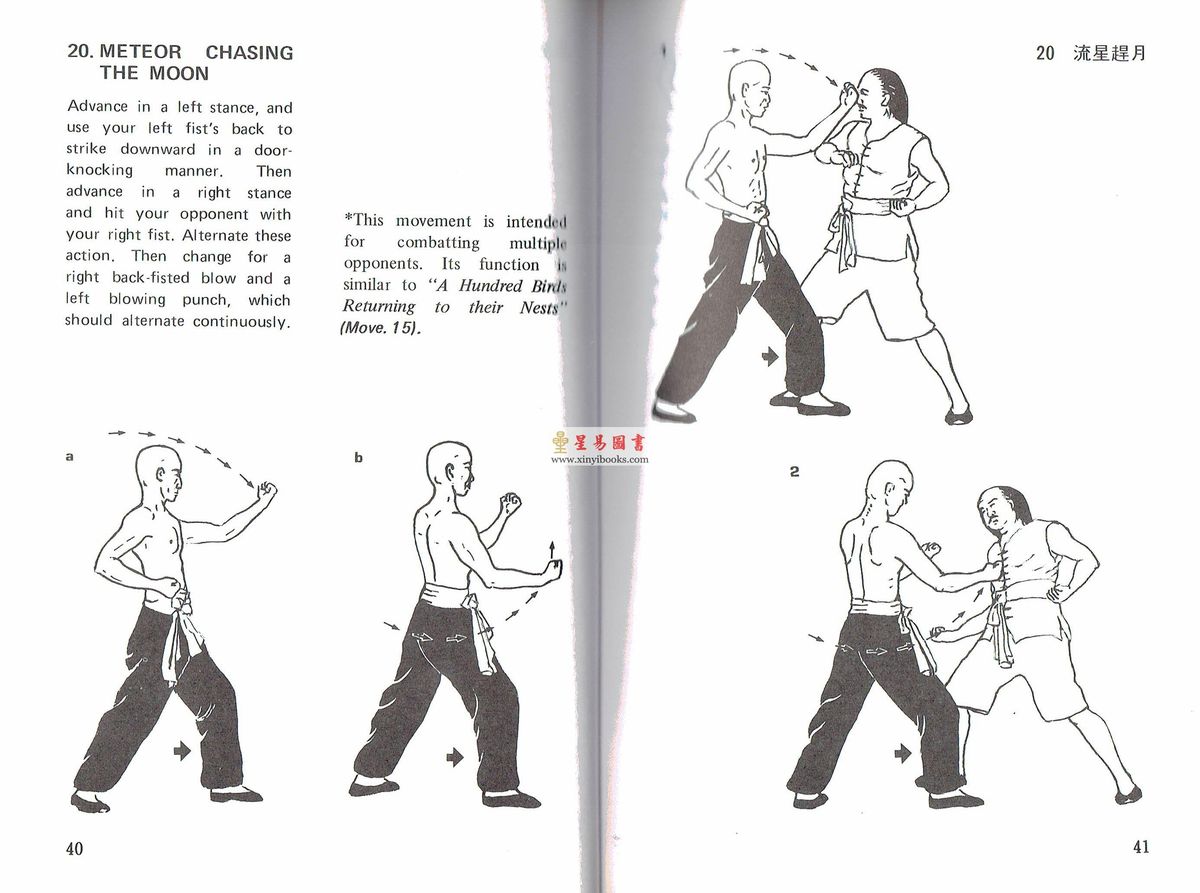 20. METEOR CHASING THE MOON

Advance in a left stance, and use your left fist's back to strike downward in a door-knocking manner. Then advance in a right stance and hit your opponent with your right fist. Alternate these action. Then change for a right back-fisted blow and a left blowing punch, which should alternate continuously.

*This movement is intended for combatting multiple opponents. Its function is similar to "A Hundred Birds Returning to their Nests" (Move. 15).

a

b

40

20 流星趕月

星易圖書
www.xinyibooks.com

2

41